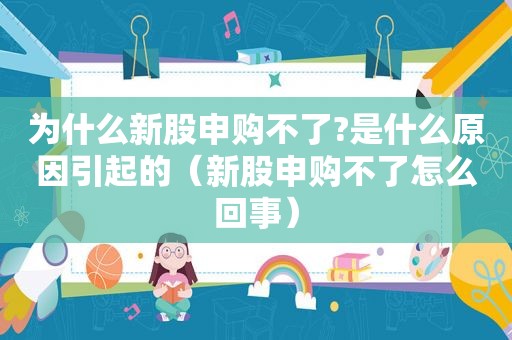 为什么新股申购不了?是什么原因引起的（新股申购不了怎么回事）